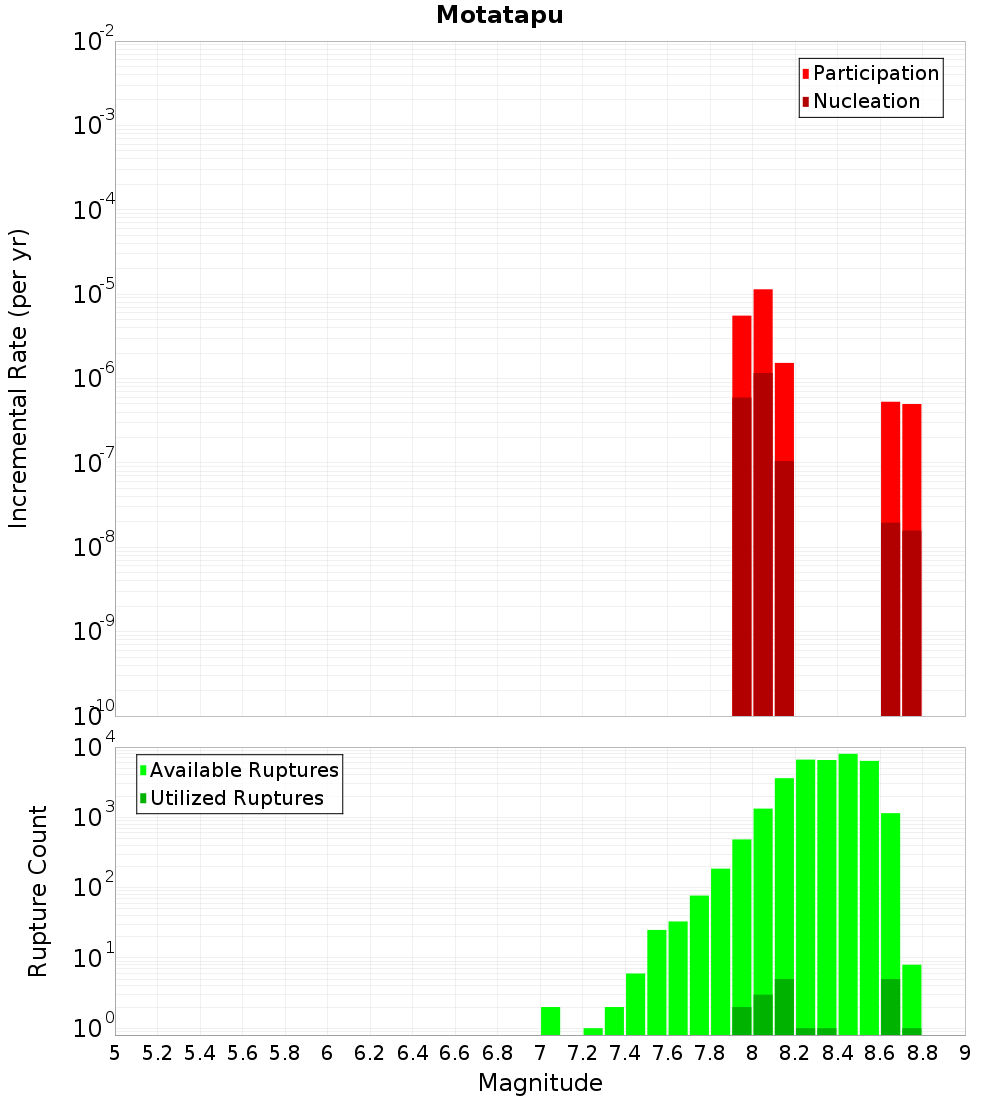 Motatapu

Participation
Nucleation

Incremental Rate (per yr)

$10^{-2}$
$10^{-3}$
$10^{-4}$
$10^{-5}$
$10^{-6}$
$10^{-7}$
$10^{-8}$
$10^{-9}$
$10^{-10}$

Available Ruptures
Utilized Ruptures

Rupture Count

$10^{4}$
$10^{3}$
$10^{2}$
$10^{1}$
$10^{0}$

5 5.2 5.4 5.6 5.8 6 6.2 6.4 6.6 6.8 7 7.2 7.4 7.6 7.8 8 8.2 8.4 8.6 8.8 9

Magnitude